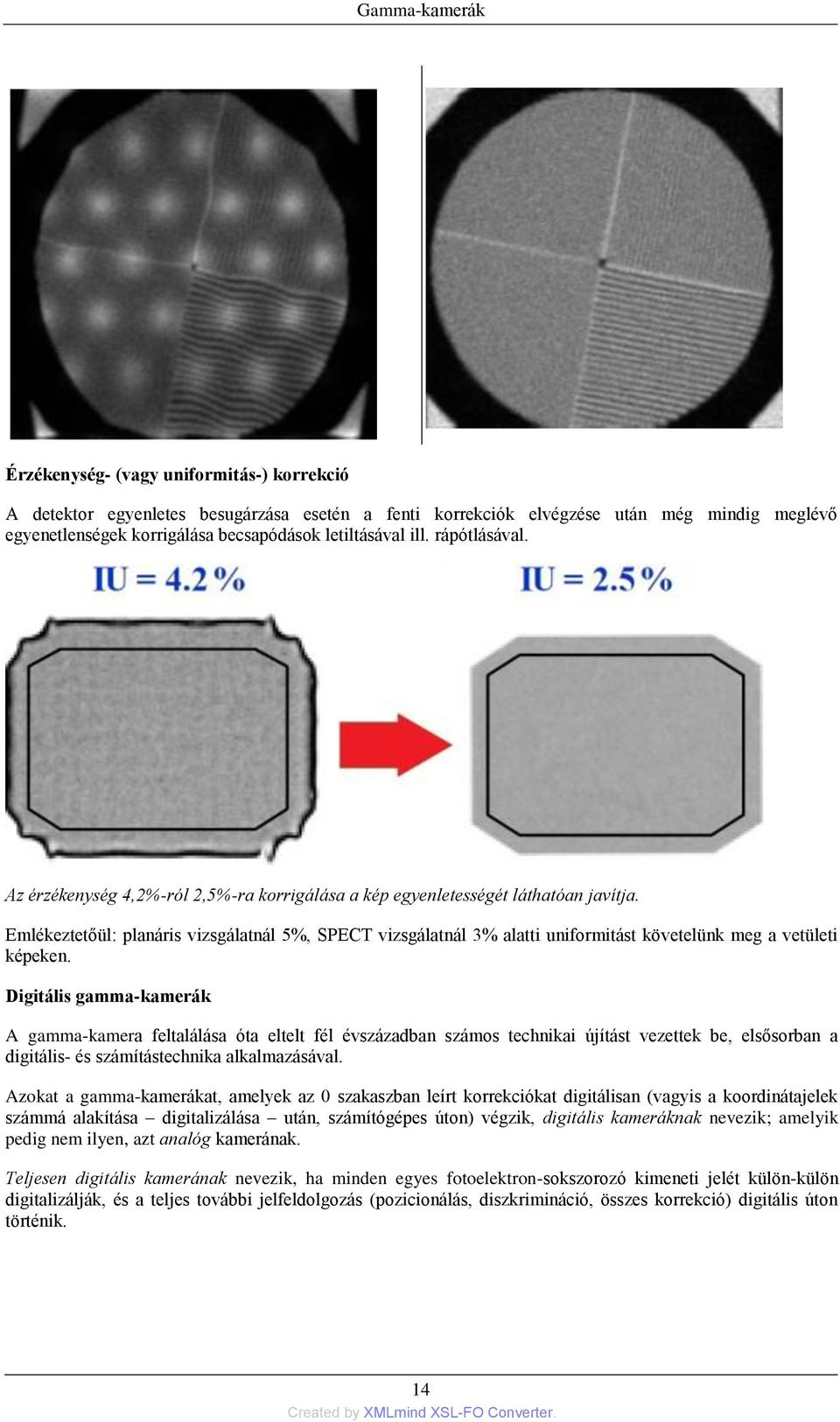 Gamma-kamerák

Érzékenység- (vagy uniformitás-) korrekció

A detektor egyenletes besugárzása esetén a fenti korrekciók elvégzése után még mindig meglévő egyenetlenségek korrigálása becsapódások letiltásával ill. rápótlásával.

IU = 4.2 %

IU = 2.5 %

Az érzékenység 4,2%-ról 2,5%-ra korrigálása a kép egyenletességét láthatóan javítja.

Emlékeztetőül: planáris vizsgálatnál 5%, SPECT vizsgálatnál 3% alatti uniformitást követelünk meg a vetületi képeken.

Digitális gamma-kamerák

A gamma-kamera feltalálása óta eltelt fél évszázadban számos technikai újítást vezettek be, elsősorban a digitális- és számítástechnika alkalmazásával.

Azokat a gamma-kamerákat, amelyek az 0 szakaszban leírt korrekciókat digitálisan (vagyis a koordinátajelek számmá alakítása – digitalizálása – után, számítógépes úton) végzik, digitális kameráknak nevezik; amelyik pedig nem ilyen, azt analóg kamerának.

Teljesen digitális kamerának nevezik, ha minden egyes fotoelektron-sokszorozó kimeneti jelét külön-külön digitalizálják, és a teljes további jelfeldolgozás (pozicionálás, diszkrimináció, összes korrekció) digitális úton történik.

14

Created by XMLmind XSL-FO Converter.